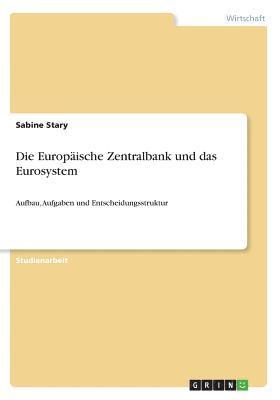 Wirtschaft

Sabine Stary

Die Europäische Zentralbank und das Eurosystem

Aufbau, Aufgaben und Entscheidungsstruktur

Studienarbeit

GRIN